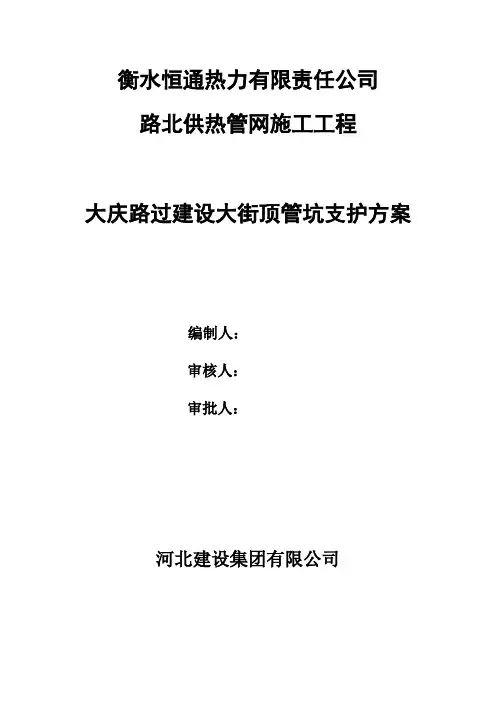 衡水恒通热力有限责任公司

路北供热管网施工工程

大庆路过建设大街顶管坑支护方案

编制人：

审核人：

审批人：

河北建设集团有限公司